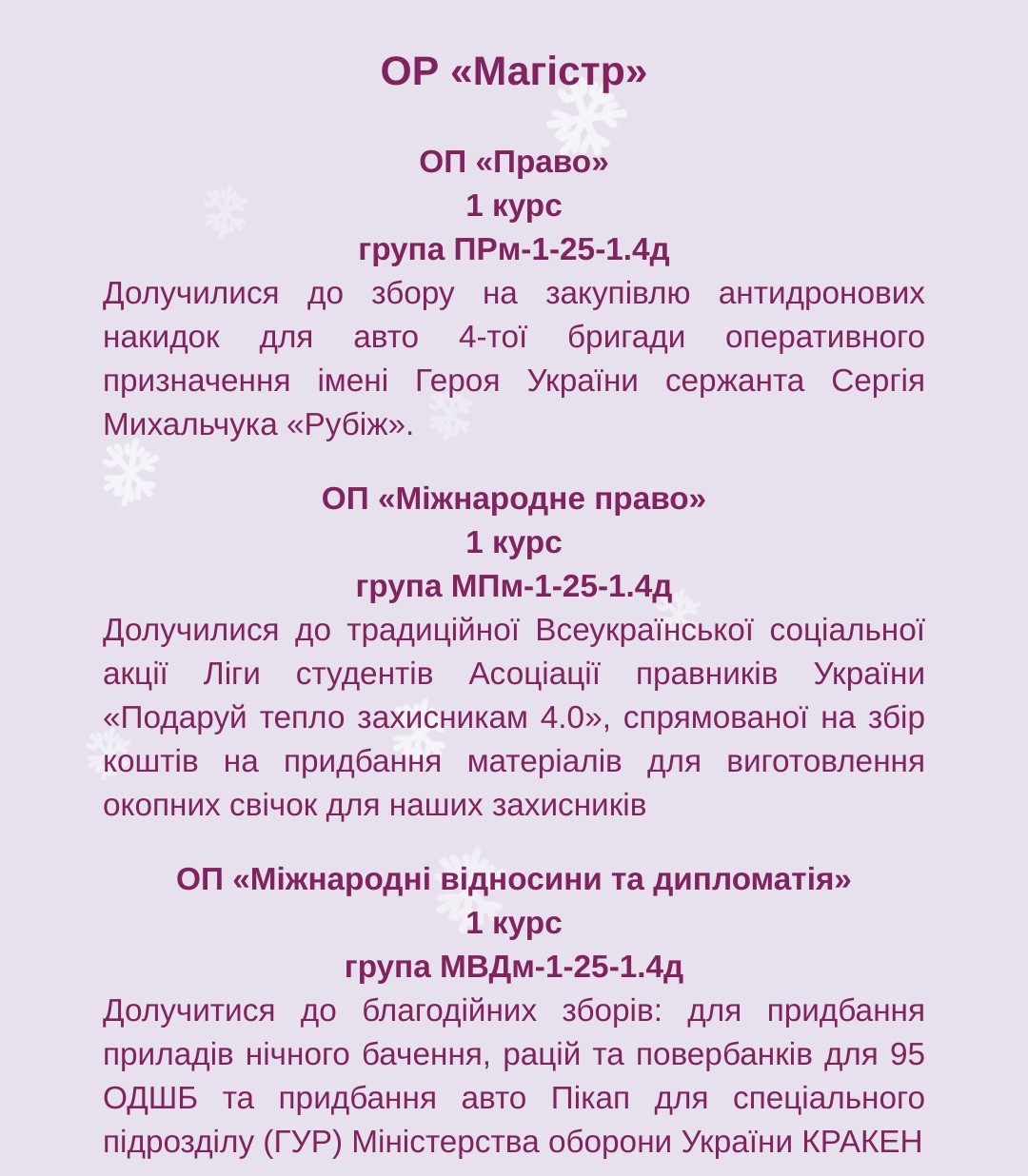 ОР «Магістр»

ОП «Право»
1 курс
група ПРм-1-25-1.4д

Долучилися до збору на закупівлю антидронових накидок для авто 4-тої бригади оперативного призначення імені Героя України сержанта Сергія Михальчука «Рубіж».

ОП «Міжнародне право»
1 курс
група МПм-1-25-1.4д

Долучилися до традиційної Всеукраїнської соціальної акції Ліги студентів Асоціації правників України «Подаруй тепло захисникам 4.0», спрямованої на збір коштів на придбання матеріалів для виготовлення окопних свічок для наших захисників

ОП «Міжнародні відносини та дипломатія»
1 курс
група МВДм-1-25-1.4д

Долучитися до благодійних зборів: для придбання приладів нічного бачення, рацій та повербанків для 95 ОДШБ та придбання авто Пікап для спеціального підрозділу (ГУР) Міністерства оборони України КРАКЕН